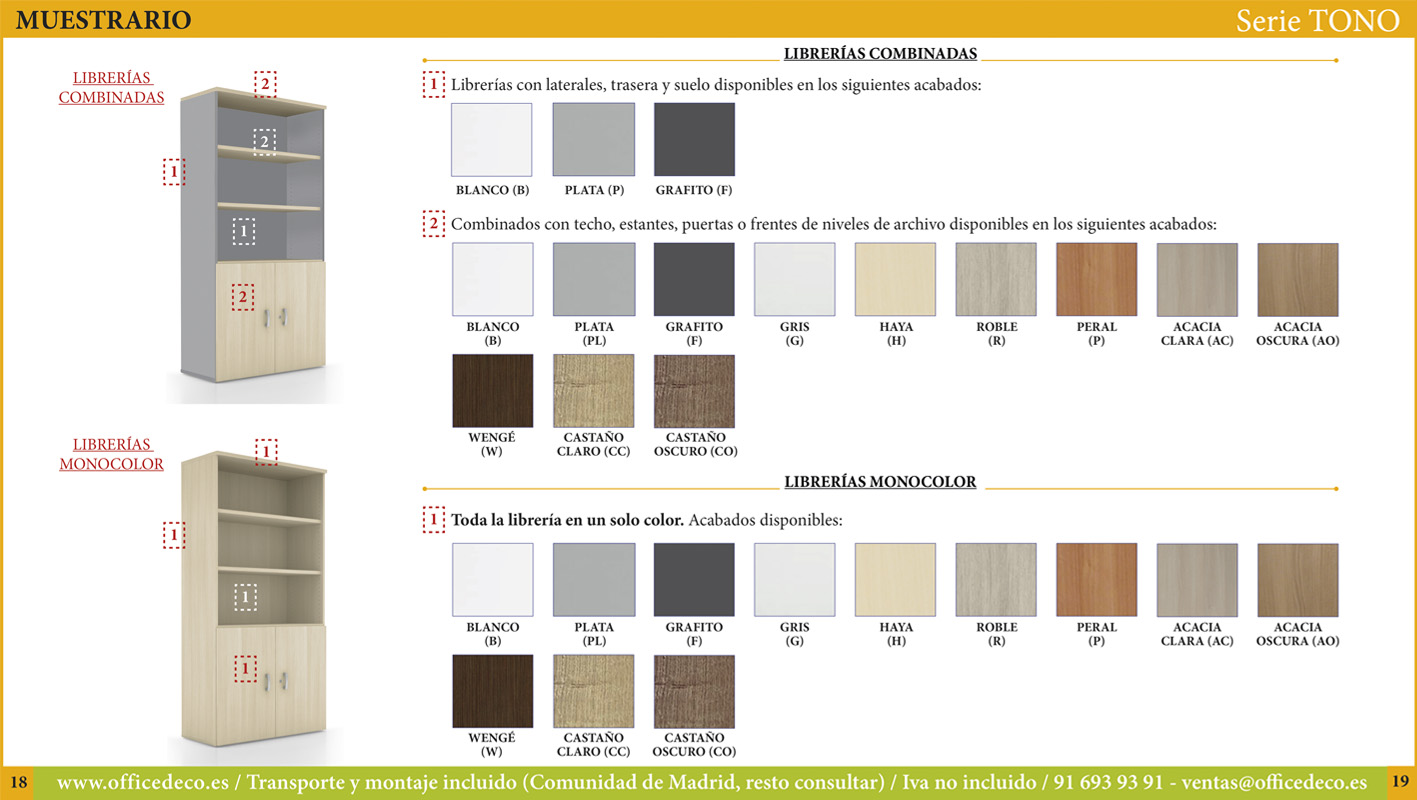 MUESTRARIO

Serie TONO

LIBRERÍAS COMBINADAS

2

2

1

1

2

LIBRERÍAS MONOCOLOR

1

1

1

1

LIBRERÍAS COMBINADAS

1 Librerías con laterales, trasera y suelo disponibles en los siguientes acabados:

BLANCO (B)

PLATA (P)

GRAFITO (F)

2 Combinados con techo, estantes, puertas o frentes de niveles de archivo disponibles en los siguientes acabados:

BLANCO (B)

PLATA (PL)

GRAFITO (F)

GRIS (G)

HAYA (H)

ROBLE (R)

PERAL (P)

ACACIA CLARA (AC)

ACACIA OSCURA (AO)

WENGÉ (W)

CASTAÑO CLARO (CC)

CASTAÑO OSCURO (CO)

LIBRERÍAS MONOCOLOR

1 **Toda la librería en un solo color.** Acabados disponibles:

BLANCO (B)

PLATA (PL)

GRAFITO (F)

GRIS (G)

HAYA (H)

ROBLE (R)

PERAL (P)

ACACIA CLARA (AC)

ACACIA OSCURA (AO)

WENGÉ (W)

CASTAÑO CLARO (CC)

CASTAÑO OSCURO (CO)

18

www.officedeco.es / Transporte y montaje incluido (Comunidad de Madrid, resto consultar) / Iva no incluido / 91 693 93 91 - ventas@officedeco.es

19